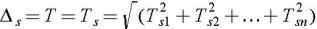 $\Delta_s = T = T_s = \sqrt{(T_{s1}^2 + T_{s2}^2 + \ldots + T_{sn}^2)}$